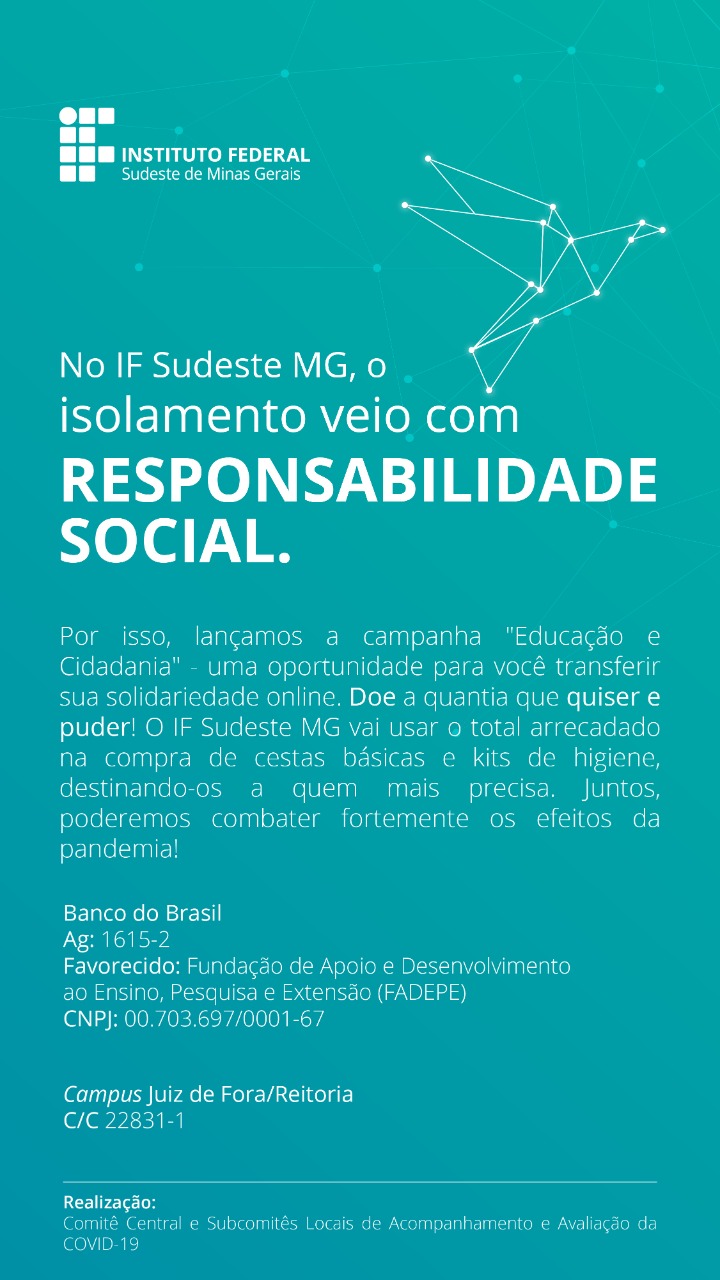 INSTITUTO FEDERAL
Sudeste de Minas Gerais

No IF Sudeste MG, o isolamento veio com RESPONSABILIDADE SOCIAL.

Por isso, lançamos a campanha "Educação e Cidadania" - uma oportunidade para você transferir sua solidariedade online. Doe a quantia que quiser e puder! O IF Sudeste MG vai usar o total arrecadado na compra de cestas básicas e kits de higiene, destinando-os a quem mais precisa. Juntos, poderemos combater fortemente os efeitos da pandemia!

Banco do Brasil
Ag: 1615-2
Favorecido: Fundação de Apoio e Desenvolvimento ao Ensino, Pesquisa e Extensão (FADEPE)
CNPJ: 00.703.697/0001-67

Campus Juiz de Fora/Reitoria
C/C 22831-1

Realização:
Comitê Central e Subcomitês Locais de Acompanhamento e Avaliação da COVID-19